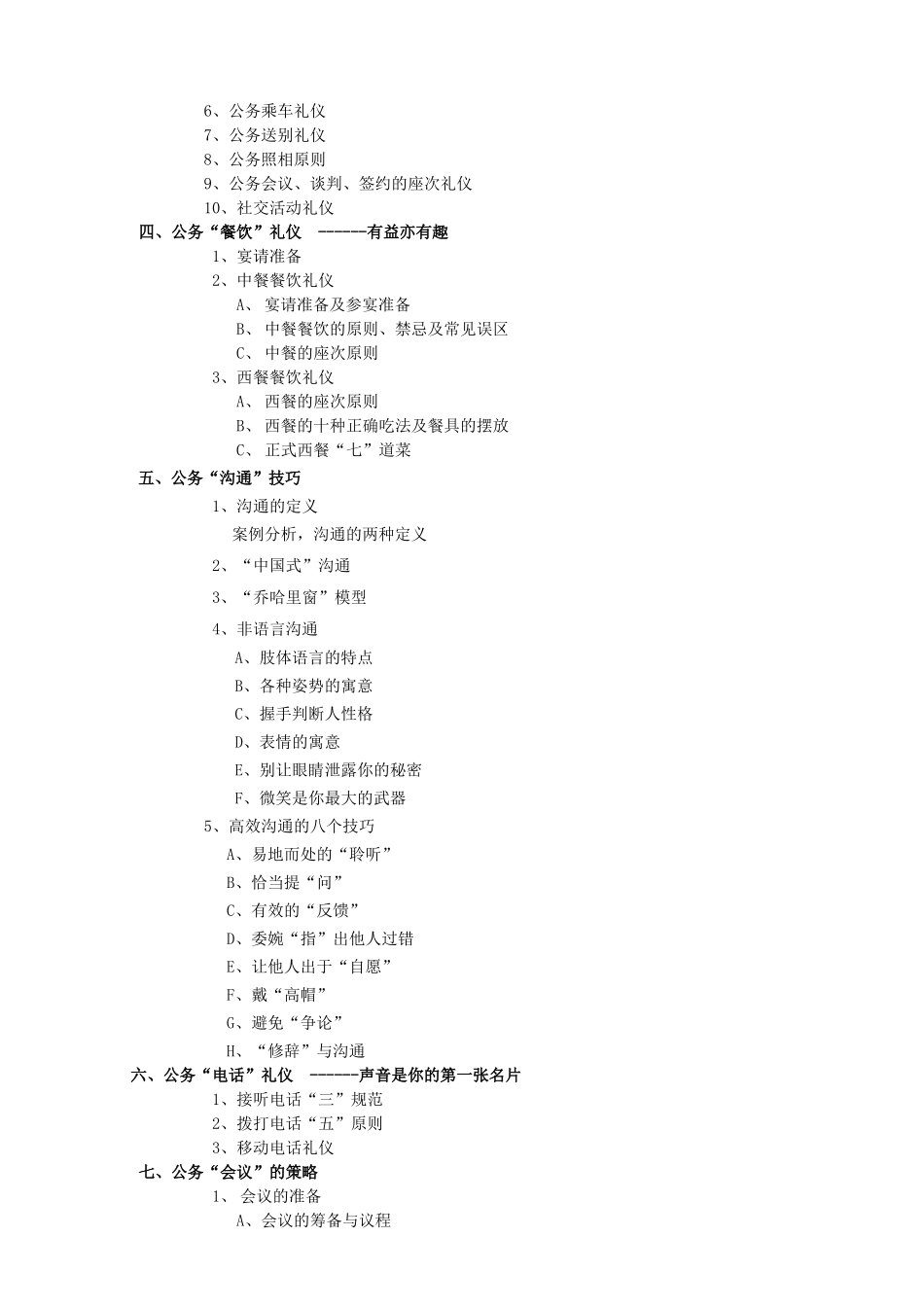 6、公务乘车礼仪
7、公务送别礼仪
8、公务照相原则
9、公务会议、谈判、签约的座次礼仪
10、社交活动礼仪
四、公务“餐饮”礼仪 ------有益亦有趣
1、宴请准备
2、中餐餐饮礼仪
A、 宴请准备及参宴准备
B、 中餐餐饮的原则、禁忌及常见误区
C、 中餐的座次原则
3、西餐餐饮礼仪
A、 西餐的座次原则
B、 西餐的十种正确吃法及餐具的摆放
C、 正式西餐“七”道菜
五、公务“沟通”技巧
1、沟通的定义
案例分析，沟通的两种定义
2、“中国式”沟通
3、“乔哈里窗”模型
4、非语言沟通
A、肢体语言的特点
B、各种姿势的寓意
C、握手判断人性格
D、表情的寓意
E、别让眼睛泄露你的秘密
F、微笑是你最大的武器
5、高效沟通的八个技巧
A、易地而处的“聆听”
B、恰当提“问”
C、有效的“反馈”
D、委婉“指”出他人过错
E、让他人出于“自愿”
F、戴“高帽”
G、避免“争论”
H、“修辞”与沟通
六、公务“电话”礼仪 ------声音是你的第一张名片
1、接听电话“三”规范
2、拨打电话“五”原则
3、移动电话礼仪
七、公务“会议”的策略
1、 会议的准备
A、会议的筹备与议程